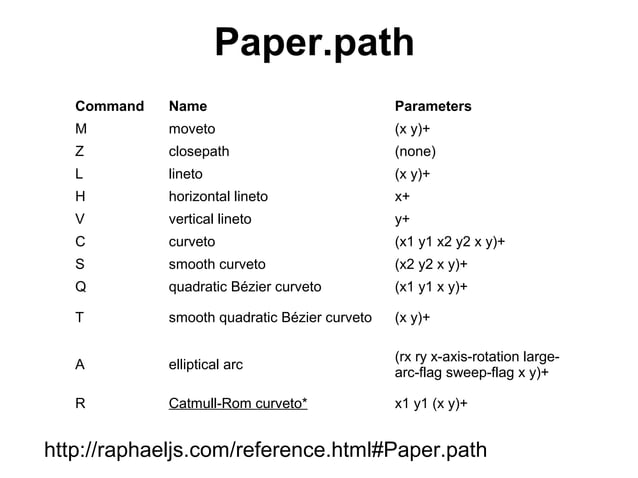 Paper.path

| Command | Name | Parameters |
|---|---|---|
| M | moveto | (x y)+ |
| Z | closepath | (none) |
| L | lineto | (x y)+ |
| H | horizontal lineto | x+ |
| V | vertical lineto | y+ |
| C | curveto | (x1 y1 x2 y2 x y)+ |
| S | smooth curveto | (x2 y2 x y)+ |
| Q | quadratic Bézier curveto | (x1 y1 x y)+ |
| T | smooth quadratic Bézier curveto | (x y)+ |
| A | elliptical arc | (rx ry x-axis-rotation large-arc-flag sweep-flag x y)+ |
| R | Catmull-Rom curveto* | x1 y1 (x y)+ |

http://raphaeljs.com/reference.html#Paper.path